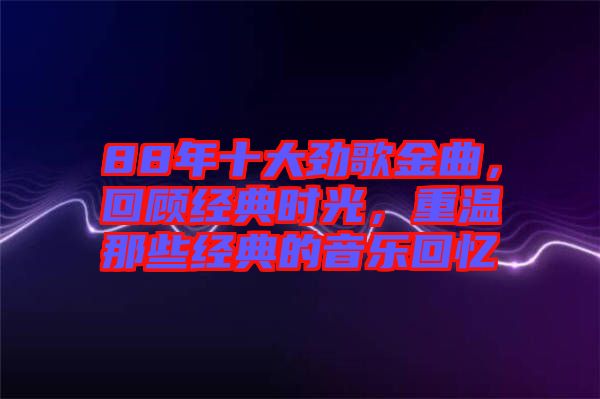 88年十大劲歌金曲，回顾经典时光，重温那些经典的音乐回忆